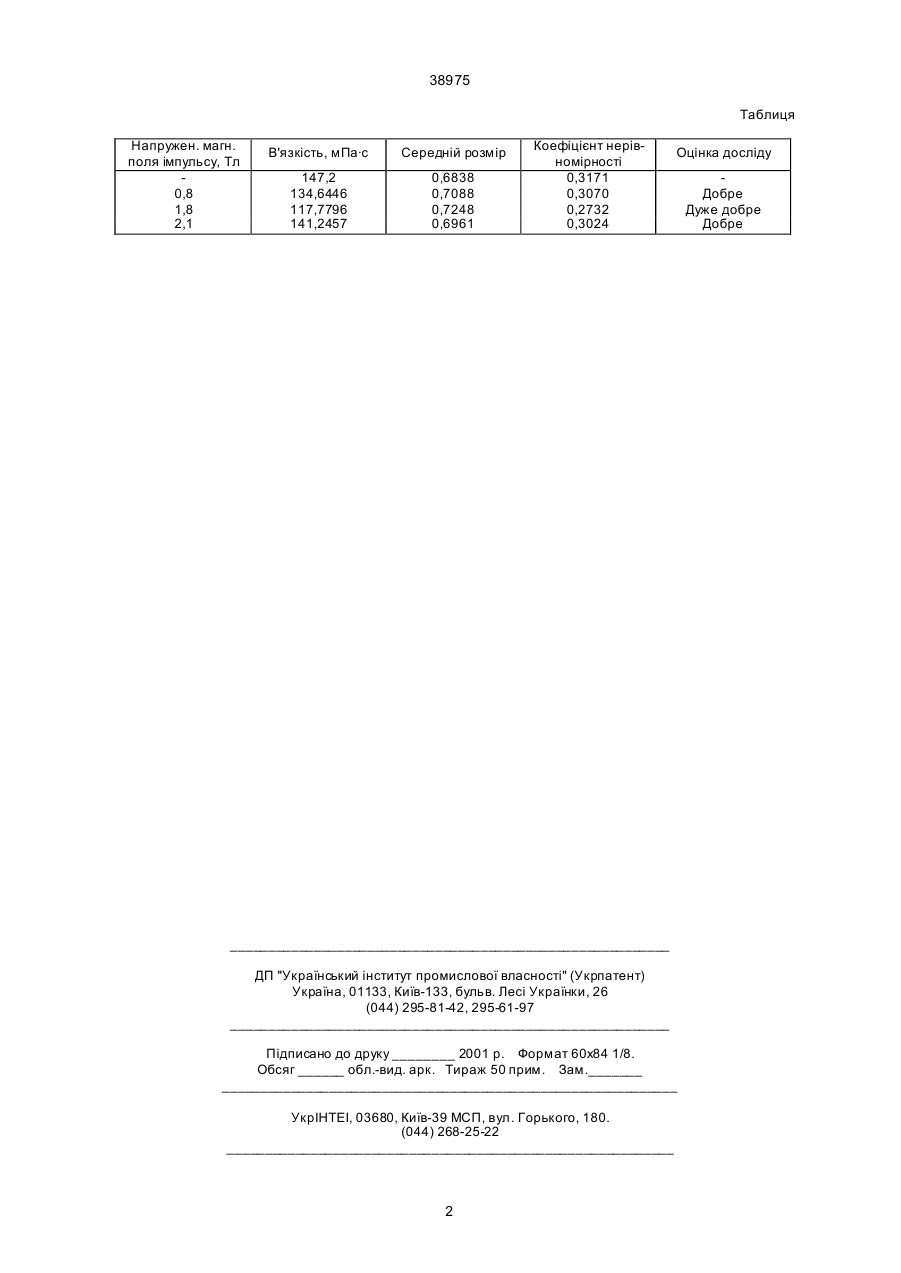 38975

Таблиця

| Напружен. магн. поля імпульсу, Тл | В'язкість, мПа·с | Середній розмір | Коефіцієнт нерівномірності | Оцінка досліду |
|---|---|---|---|---|
| - | 147,2 | 0,6838 | 0,3171 | - |
| 0,8 | 134,6446 | 0,7088 | 0,3070 | Добре |
| 1,8 | 117,7796 | 0,7248 | 0,2732 | Дуже добре |
| 2,1 | 141,2457 | 0,6961 | 0,3024 | Добре |

ДП "Український інститут промислової власності" (Укрпатент)
Україна, 01133, Київ-133, бульв. Лесі Українки, 26
(044) 295-81-42, 295-61-97

Підписано до друку ________ 2001 р. Формат 60х84 1/8.
Обсяг ______ обл.-вид. арк. Тираж 50 прим. Зам._______

УкрІНТЕІ, 03680, Київ-39 МСП, вул. Горького, 180.
(044) 268-25-22

2